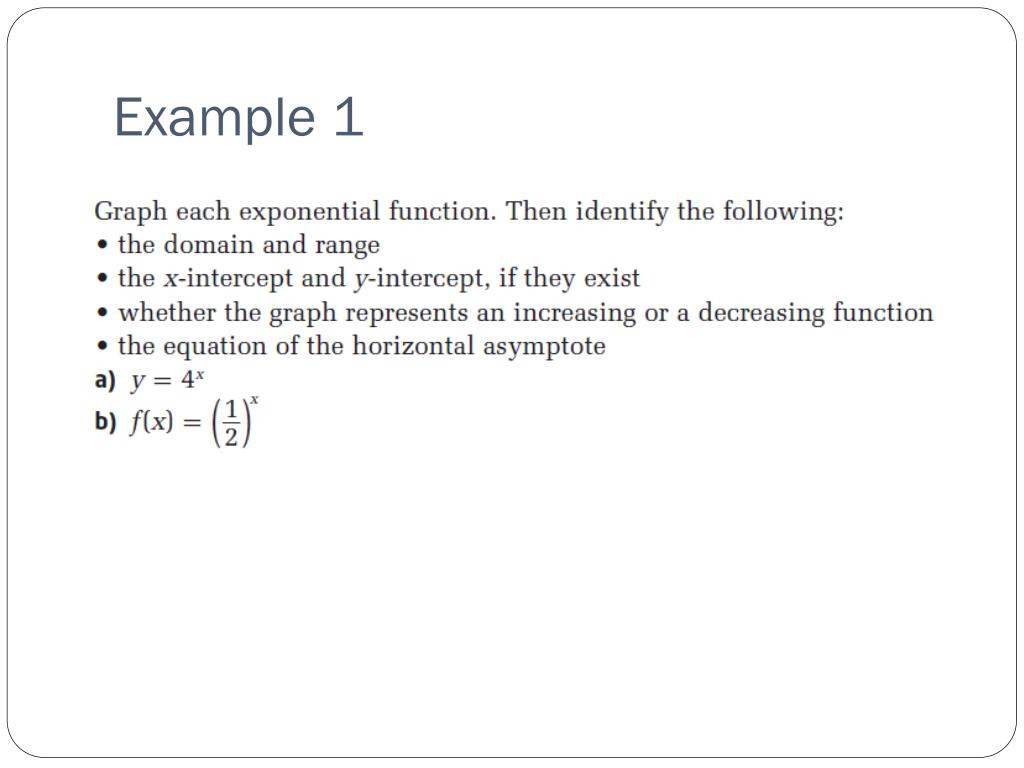 Example 1

Graph each exponential function. Then identify the following:
• the domain and range
• the $x$-intercept and $y$-intercept, if they exist
• whether the graph represents an increasing or a decreasing function
• the equation of the horizontal asymptote

a) $y = 4^x$
b) $f(x) = \left(\frac{1}{2}\right)^x$